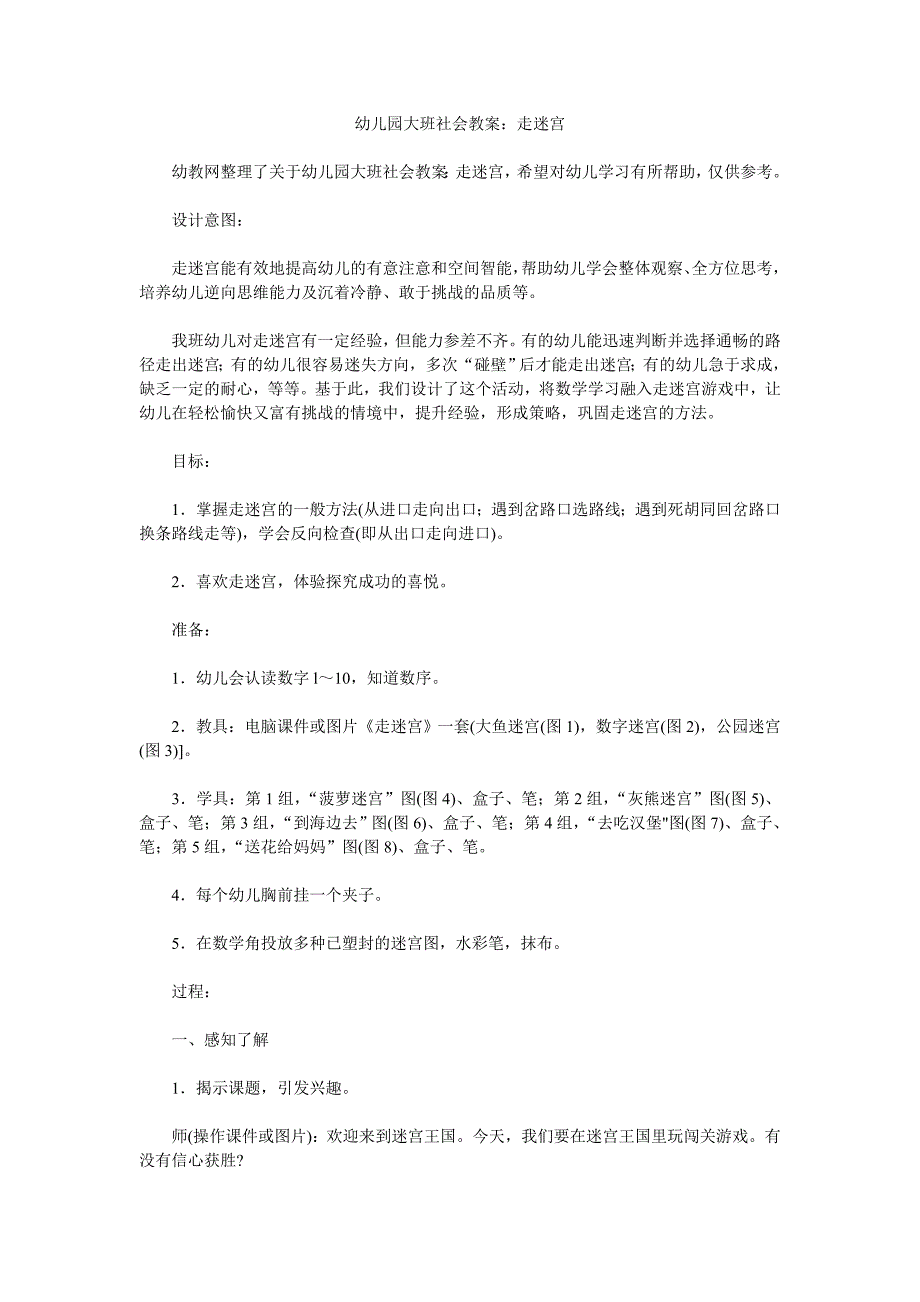 幼儿园大班社会教案：走迷宫

幼教网整理了关于幼儿园大班社会教案 走迷宫，希望对幼儿学习有所帮助，仅供参考。

设计意图：

走迷宫能有效地提高幼儿的有意注意和空间智能，帮助幼儿学会整体观察、全方位思考，培养幼儿逆向思维能力及沉着冷静、敢于挑战的品质等。

我班幼儿对走迷宫有一定经验，但能力参差不齐。有的幼儿能迅速判断并选择通畅的路径走出迷宫；有的幼儿很容易迷失方向，多次“碰壁”后才能走出迷宫；有的幼儿急于求成，缺乏一定的耐心，等等。基于此，我们设计了这个活动，将数学学习融入走迷宫游戏中，让幼儿在轻松愉快又富有挑战的情境中，提升经验，形成策略，巩固走迷宫的方法。

目标：

1．掌握走迷宫的一般方法(从进口走向出口；遇到岔路口选路线；遇到死胡同回岔路口换条路线走等)，学会反向检查(即从出口走向进口)。

2．喜欢走迷宫，体验探究成功的喜悦。

准备：

1．幼儿会认读数字 1～10，知道数序。

2．教具：电脑课件或图片《走迷宫》一套(大鱼迷宫(图 1)，数字迷宫(图 2)，公园迷宫(图 3)]。

3．学具：第 1 组，“菠萝迷宫”图(图 4)、盒子、笔；第 2 组，“灰熊迷宫”图(图 5)、盒子、笔；第 3 组，“到海边去”图(图 6)、盒子、笔；第 4 组，“去吃汉堡"图(图 7)、盒子、笔；第 5 组，“送花给妈妈”图(图 8)、盒子、笔。

4．每个幼儿胸前挂一个夹子。

5．在数学角投放多种已塑封的迷宫图，水彩笔，抹布。

过程：

一、感知了解

1．揭示课题，引发兴趣。

师(操作课件或图片)：欢迎来到迷宫王国。今天，我们要在迷宫王国里玩闯关游戏。有没有信心获胜?